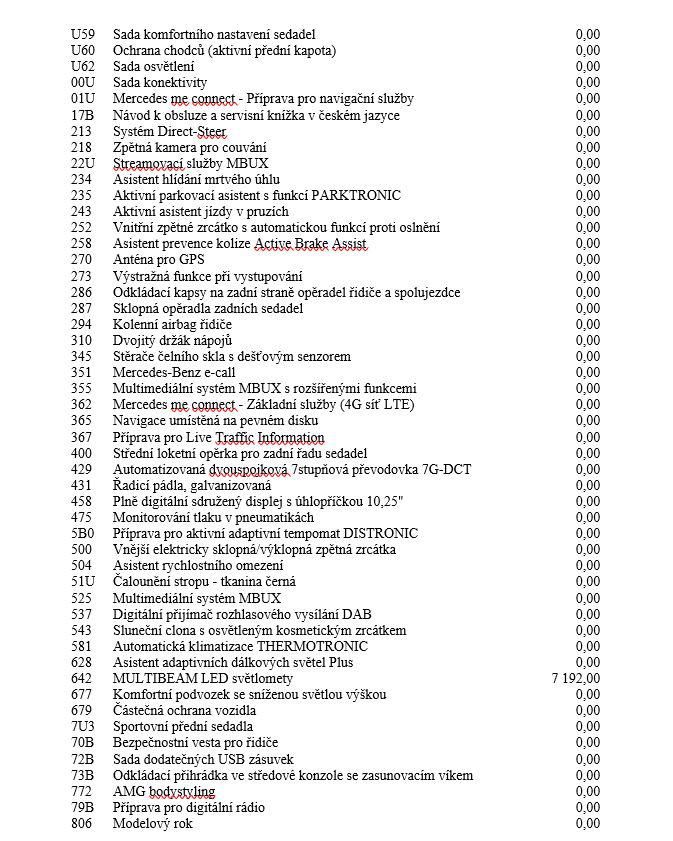 | | | |
|---|---|---|
| U59 | Sada komfortního nastavení sedadel | 0,00 |
| U60 | Ochrana chodců (aktivní přední kapota) | 0,00 |
| U62 | Sada osvětlení | 0,00 |
| 00U | Sada konektivity | 0,00 |
| 01U | Mercedes me connect - Příprava pro navigační služby | 0,00 |
| 17B | Návod k obsluze a servisní knížka v českém jazyce | 0,00 |
| 213 | Systém Direct-Steer | 0,00 |
| 218 | Zpětná kamera pro couvání | 0,00 |
| 22U | Streamovací služby MBUX | 0,00 |
| 234 | Asistent hlídání mrtvého úhlu | 0,00 |
| 235 | Aktivní parkovací asistent s funkcí PARKTRONIC | 0,00 |
| 243 | Aktivní asistent jízdy v pruzích | 0,00 |
| 252 | Vnitřní zpětné zrcátko s automatickou funkcí proti oslnění | 0,00 |
| 258 | Asistent prevence kolize Active Brake Assist | 0,00 |
| 270 | Anténa pro GPS | 0,00 |
| 273 | Výstražná funkce při vystupování | 0,00 |
| 286 | Odkládací kapsy na zadní straně opěradel řidiče a spolujezdce | 0,00 |
| 287 | Sklopná opěradla zadních sedadel | 0,00 |
| 294 | Kolenní airbag řidiče | 0,00 |
| 310 | Dvojitý držák nápojů | 0,00 |
| 345 | Stěrače čelního skla s dešťovým senzorem | 0,00 |
| 351 | Mercedes-Benz e-call | 0,00 |
| 355 | Multimediální systém MBUX s rozšířenými funkcemi | 0,00 |
| 362 | Mercedes me connect - Základní služby (4G síť LTE) | 0,00 |
| 365 | Navigace umístěná na pevném disku | 0,00 |
| 367 | Příprava pro Live Traffic Information | 0,00 |
| 400 | Střední loketní opěrka pro zadní řadu sedadel | 0,00 |
| 429 | Automatizovaná dvouspojková 7stupňová převodovka 7G-DCT | 0,00 |
| 431 | Řadicí pádla, galvanizovaná | 0,00 |
| 458 | Plně digitální sdružený displej s úhlopříčkou 10,25" | 0,00 |
| 475 | Monitorování tlaku v pneumatikách | 0,00 |
| 5B0 | Příprava pro aktivní adaptivní tempomat DISTRONIC | 0,00 |
| 500 | Vnější elektricky sklopná/výklopná zpětná zrcátka | 0,00 |
| 504 | Asistent rychlostního omezení | 0,00 |
| 51U | Čalounění stropu - tkanina černá | 0,00 |
| 525 | Multimediální systém MBUX | 0,00 |
| 537 | Digitální přijímač rozhlasového vysílání DAB | 0,00 |
| 543 | Sluneční clona s osvětleným kosmetickým zrcátkem | 0,00 |
| 581 | Automatická klimatizace THERMOTRONIC | 0,00 |
| 628 | Asistent adaptivních dálkových světel Plus | 0,00 |
| 642 | MULTIBEAM LED světlomety | 7 192,00 |
| 677 | Komfortní podvozek se sníženou světlou výškou | 0,00 |
| 679 | Částečná ochrana vozidla | 0,00 |
| 7U3 | Sportovní přední sedadla | 0,00 |
| 70B | Bezpečnostní vesta pro řidiče | 0,00 |
| 72B | Sada dodatečných USB zásuvek | 0,00 |
| 73B | Odkládací přihrádka ve středové konzole se zasunovacím víkem | 0,00 |
| 772 | AMG bodystyling | 0,00 |
| 79B | Příprava pro digitální rádio | 0,00 |
| 806 | Modelový rok | 0,00 |